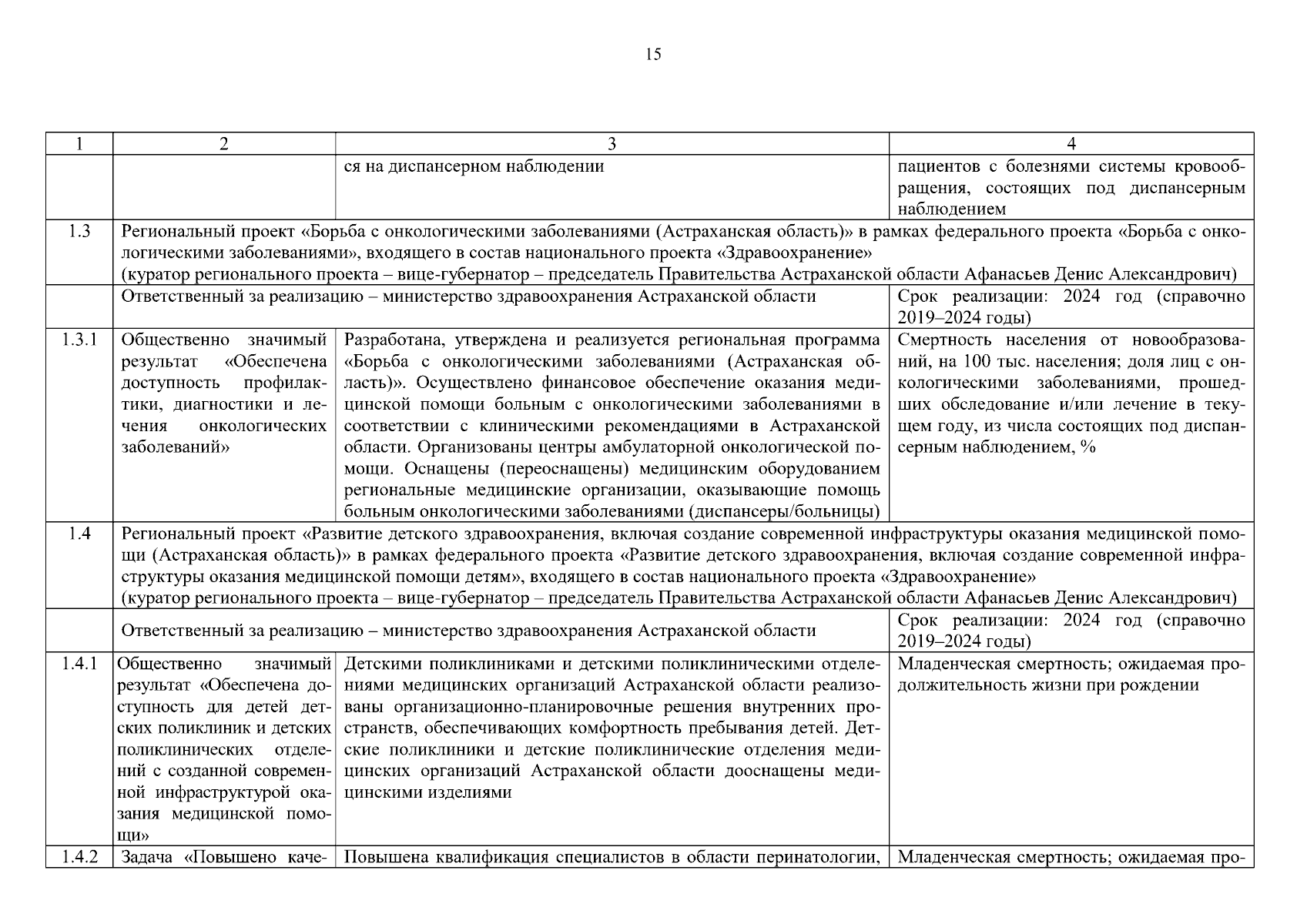 15

| 1 | 2 | 3 | 4 |
|---|---|---|---|
| | | ся на диспансерном наблюдении | пациентов с болезнями системы кровообращения, состоящих под диспансерным наблюдением |
| 1.3 | Региональный проект «Борьба с онкологическими заболеваниями (Астраханская область)» в рамках федерального проекта «Борьба с онкологическими заболеваниями», входящего в состав национального проекта «Здравоохранение» (куратор регионального проекта – вице-губернатор – председатель Правительства Астраханской области Афанасьев Денис Александрович) | | |
| | Ответственный за реализацию – министерство здравоохранения Астраханской области | | Срок реализации: 2024 год (справочно 2019–2024 годы) |
| 1.3.1 | Общественно значимый результат «Обеспечена доступность профилактики, диагностики и лечения онкологических заболеваний» | Разработана, утверждена и реализуется региональная программа «Борьба с онкологическими заболеваниями (Астраханская область)». Осуществлено финансовое обеспечение оказания медицинской помощи больным с онкологическими заболеваниями в соответствии с клиническими рекомендациями в Астраханской области. Организованы центры амбулаторной онкологической помощи. Оснащены (переоснащены) медицинским оборудованием региональные медицинские организации, оказывающие помощь больным онкологическими заболеваниями (диспансеры/больницы) | Смертность населения от новообразований, на 100 тыс. населения; доля лиц с онкологическими заболеваниями, прошедших обследование и/или лечение в текущем году, из числа состоящих под диспансерным наблюдением, % |
| 1.4 | Региональный проект «Развитие детского здравоохранения, включая создание современной инфраструктуры оказания медицинской помощи (Астраханская область)» в рамках федерального проекта «Развитие детского здравоохранения, включая создание современной инфраструктуры оказания медицинской помощи детям», входящего в состав национального проекта «Здравоохранение» (куратор регионального проекта – вице-губернатор – председатель Правительства Астраханской области Афанасьев Денис Александрович) | | |
| | Ответственный за реализацию – министерство здравоохранения Астраханской области | | Срок реализации: 2024 год (справочно 2019–2024 годы) |
| 1.4.1 | Общественно значимый результат «Обеспечена доступность для детей детских поликлиник и детских поликлинических отделений с созданной современной инфраструктурой оказания медицинской помощи» | Детскими поликлиниками и детскими поликлиническими отделениями медицинских организаций Астраханской области реализованы организационно-планировочные решения внутренних пространств, обеспечивающих комфортность пребывания детей. Детские поликлиники и детские поликлинические отделения медицинских организаций Астраханской области дооснащены медицинскими изделиями | Младенческая смертность; ожидаемая продолжительность жизни при рождении |
| 1.4.2 | Задача «Повышено каче- | Повышена квалификация специалистов в области перинатологии, | Младенческая смертность; ожидаемая про- |